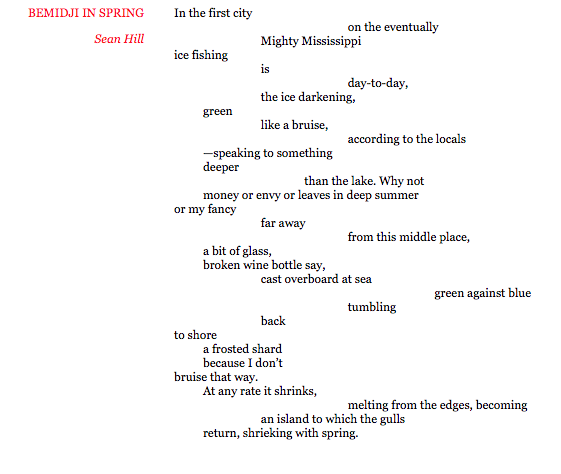 BEMIDJI IN SPRING

Sean Hill

In the first city
on the eventually
Mighty Mississippi
ice fishing
is
day-to-day,
the ice darkening,
green
like a bruise,
according to the locals
—speaking to something
deeper
than the lake. Why not
money or envy or leaves in deep summer
or my fancy
far away
from this middle place,
a bit of glass,
broken wine bottle say,
cast overboard at sea
green against blue
tumbling
back
to shore
a frosted shard
because I don't
bruise that way.
At any rate it shrinks,
melting from the edges, becoming
an island to which the gulls
return, shrieking with spring.